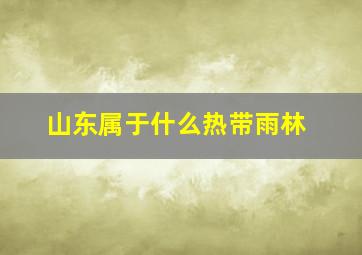 山东属于什么热带雨林